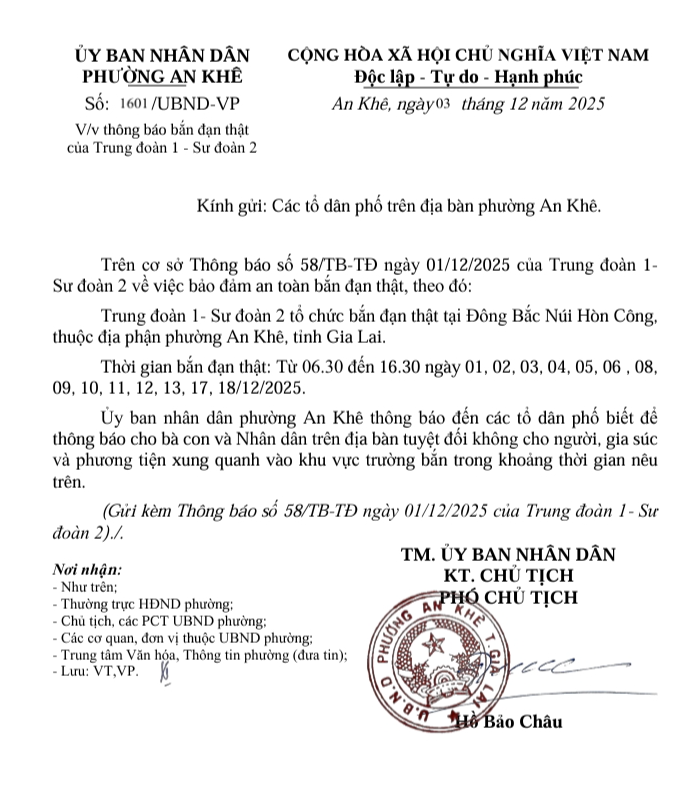 ỦY BAN NHÂN DÂN
PHƯỜNG AN KHÊ
Số: 1601 /UBND-VP
V/v thông báo bắn đạn thật của Trung đoàn 1 - Sư đoàn 2

CỘNG HÒA XÃ HỘI CHỦ NGHĨA VIỆT NAM
Độc lập - Tự do - Hạnh phúc
An Khê, ngày 03 tháng 12 năm 2025

Kính gửi: Các tổ dân phố trên địa bàn phường An Khê.

Trên cơ sở Thông báo số 58/TB-TĐ ngày 01/12/2025 của Trung đoàn 1- Sư đoàn 2 về việc bảo đảm an toàn bắn đạn thật, theo đó:

Trung đoàn 1- Sư đoàn 2 tổ chức bắn đạn thật tại Đông Bắc Núi Hòn Công, thuộc địa phận phường An Khê, tỉnh Gia Lai.

Thời gian bắn đạn thật: Từ 06.30 đến 16.30 ngày 01, 02, 03, 04, 05, 06 , 08, 09, 10, 11, 12, 13, 17, 18/12/2025.

Ủy ban nhân dân phường An Khê thông báo đến các tổ dân phố biết để thông báo cho bà con và Nhân dân trên địa bàn tuyệt đối không cho người, gia súc và phương tiện xung quanh vào khu vực trường bắn trong khoảng thời gian nêu trên.

(Gửi kèm Thông báo số 58/TB-TĐ ngày 01/12/2025 của Trung đoàn 1- Sư đoàn 2)./.

Nơi nhận:
- Như trên;
- Thường trực HĐND phường;
- Chủ tịch, các PCT UBND phường;
- Các cơ quan, đơn vị thuộc UBND phường;
- Trung tâm Văn hóa, Thông tin phường (đưa tin);
- Lưu: VT,VP.

TM. ỦY BAN NHÂN DÂN
KT. CHỦ TỊCH
PHÓ CHỦ TỊCH

U.B.N.D. PHƯỜNG AN KHÊ T.GIA LAI

Hồ Bảo Châu